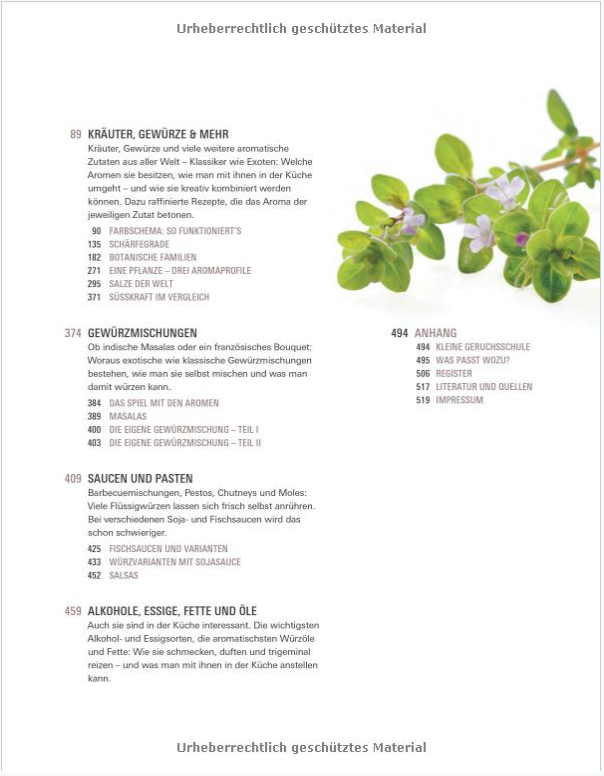 Urheberrechtlich geschütztes Material

89 KRÄUTER, GEWÜRZE & MEHR
Kräuter, Gewürze und viele weitere aromatische Zutaten aus aller Welt – Klassiker wie Exoten: Welche Aromen sie besitzen, wie man mit ihnen in der Küche umgeht – und wie sie kreativ kombiniert werden können. Dazu raffinierte Rezepte, die das Aroma der jeweiligen Zutat betonen.

90 FARBSCHEMA: SO FUNKTIONIERT'S
135 SCHÄRFEGRADE
182 BOTANISCHE FAMILIEN
271 EINE PFLANZE – DREI AROMAPROFILE
295 SALZE DER WELT
371 SÜSSKRAFT IM VERGLEICH

374 GEWÜRZMISCHUNGEN
Ob indische Masalas oder ein französisches Bouquet: Woraus exotische wie klassische Gewürzmischungen bestehen, wie man sie selbst mischen und was man damit würzen kann.

384 DAS SPIEL MIT DEN AROMEN
389 MASALAS
400 DIE EIGENE GEWÜRZMISCHUNG – TEIL I
403 DIE EIGENE GEWÜRZMISCHUNG – TEIL II

409 SAUCEN UND PASTEN
Barbecuemischungen, Pestos, Chutneys und Moles: Viele Flüssigwürzen lassen sich frisch selbst anrühren. Bei verschiedenen Soja- und Fischsaucen wird das schon schwieriger.

425 FISCHSAUCEN UND VARIANTEN
433 WÜRZVARIANTEN MIT SOJASAUCE
452 SALSAS

459 ALKOHOLE, ESSIGE, FETTE UND ÖLE
Auch sie sind in der Küche interessant. Die wichtigsten Alkohol- und Essigsorten, die aromatischsten Würzöle und Fette: Wie sie schmecken, duften und trigeminal reizen – und was man mit ihnen in der Küche anstellen kann.

494 ANHANG
494 KLEINE GERUCHSSCHULE
495 WAS PASST WOZU?
506 REGISTER
517 LITERATUR UND QUELLEN
519 IMPRESSUM

Urheberrechtlich geschütztes Material